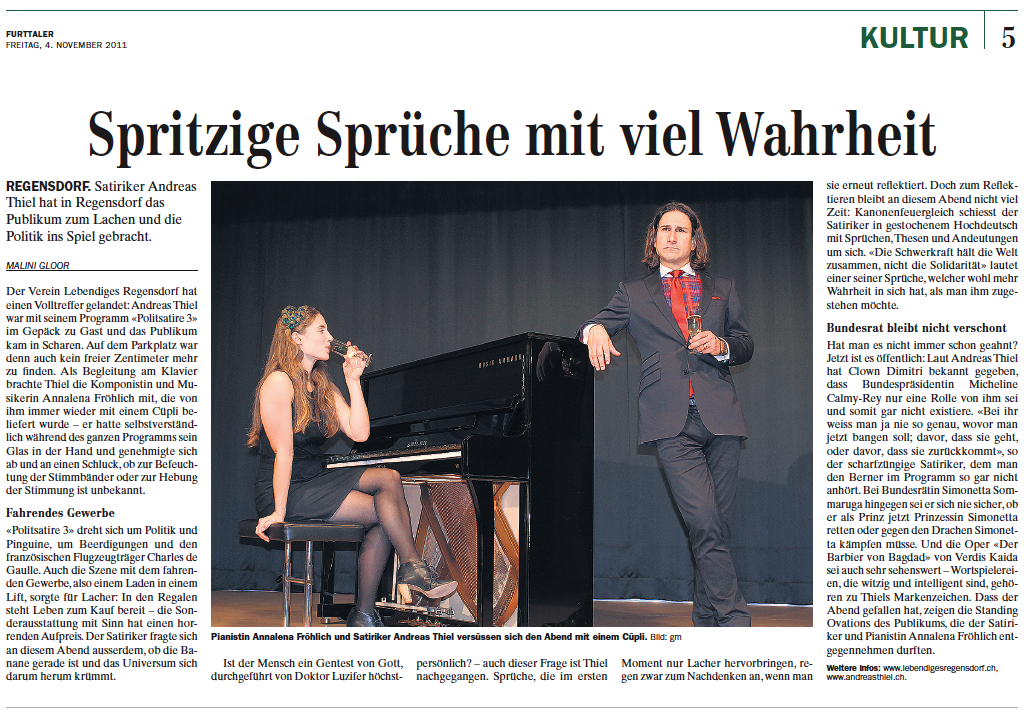 FURTTALER
FREITAG, 4. NOVEMBER 2011

KULTUR 5

Spritzige Sprüche mit viel Wahrheit

REGENSDORF. Satiriker Andreas Thiel hat in Regensdorf das Publikum zum Lachen und die Politik ins Spiel gebracht.

MALINI GLOOR

Der Verein Lebendiges Regensdorf hat einen Volltreffer gelandet: Andreas Thiel war mit seinem Programm «Politsatire 3» im Gepäck zu Gast und das Publikum kam in Scharen. Auf dem Parkplatz war denn auch kein freier Zentimeter mehr zu finden. Als Begleitung am Klavier brachte Thiel die Komponistin und Musikerin Annalena Fröhlich mit, die von ihm immer wieder mit einem Cüpli beliefert wurde – er hatte selbstverständlich während des ganzen Programms sein Glas in der Hand und genehmigte sich ab und an einen Schluck, ob zur Befeuchtung der Stimmbänder oder zur Hebung der Stimmung ist unbekannt.

Fahrendes Gewerbe

«Politsatire 3» dreht sich um Politik und Pinguine, um Beerdigungen und den französischen Flugzeugträger Charles de Gaulle. Auch die Szene mit dem fahrenden Gewerbe, also einem Laden in einem Lift, sorgte für Lacher: In den Regalen steht Leben zum Kauf bereit – die Sonderausstattung mit Sinn hat einen horrenden Aufpreis. Der Satiriker fragte sich an diesem Abend ausserdem, ob die Banane gerade ist und das Universum sich darum herum krümmt.

Pianistin Annalena Fröhlich und Satiriker Andreas Thiel versüssen sich den Abend mit einem Cüpli. Bild: gm

Ist der Mensch ein Gentest von Gott, durchgeführt von Doktor Luzifer höchstpersönlich? – auch dieser Frage ist Thiel nachgegangen. Sprüche, die im ersten Moment nur Lacher hervorbringen, regen zwar zum Nachdenken an, wenn man sie erneut reflektiert. Doch zum Reflektieren bleibt an diesem Abend nicht viel Zeit: Kanonenfeuergleich schiesst der Satiriker in gestochenem Hochdeutsch mit Sprüchen, Thesen und Andeutungen um sich. «Die Schwerkraft hält die Welt zusammen, nicht die Solidarität» lautet einer seiner Sprüche, welcher wohl mehr Wahrheit in sich hat, als man ihm zugestehen möchte.

Bundesrat bleibt nicht verschont

Hat man es nicht immer schon geahnt? Jetzt ist es öffentlich: Laut Andreas Thiel hat Clown Dimitri bekannt gegeben, dass Bundespräsidentin Micheline Calmy-Rey nur eine Rolle von ihm sei und somit gar nicht existiere. «Bei ihr weiss man ja nie so genau, wovor man jetzt bangen soll; davor, dass sie geht, oder davor, dass sie zurückkommt», so der scharfzüngige Satiriker, dem man den Berner im Programm so gar nicht anhört. Bei Bundesrätin Simonetta Sommaruga hingegen sei er sich nie sicher, ob er als Prinz jetzt Prinzessin Simonetta retten oder gegen den Drachen Simonetta kämpfen müsse. Und die Oper «Der Barbier von Bagdad» von Verdis Kaida sei auch sehr sehenswert – Wortspielereien, die witzig und intelligent sind, gehören zu Thiels Markenzeichen. Dass der Abend gefallen hat, zeigen die Standing Ovations des Publikums, die der Satiriker und Pianistin Annalena Fröhlich entgegennehmen durften.

Weitere Infos: www.lebendigesregensdorf.ch, www.andreasthiel.ch.